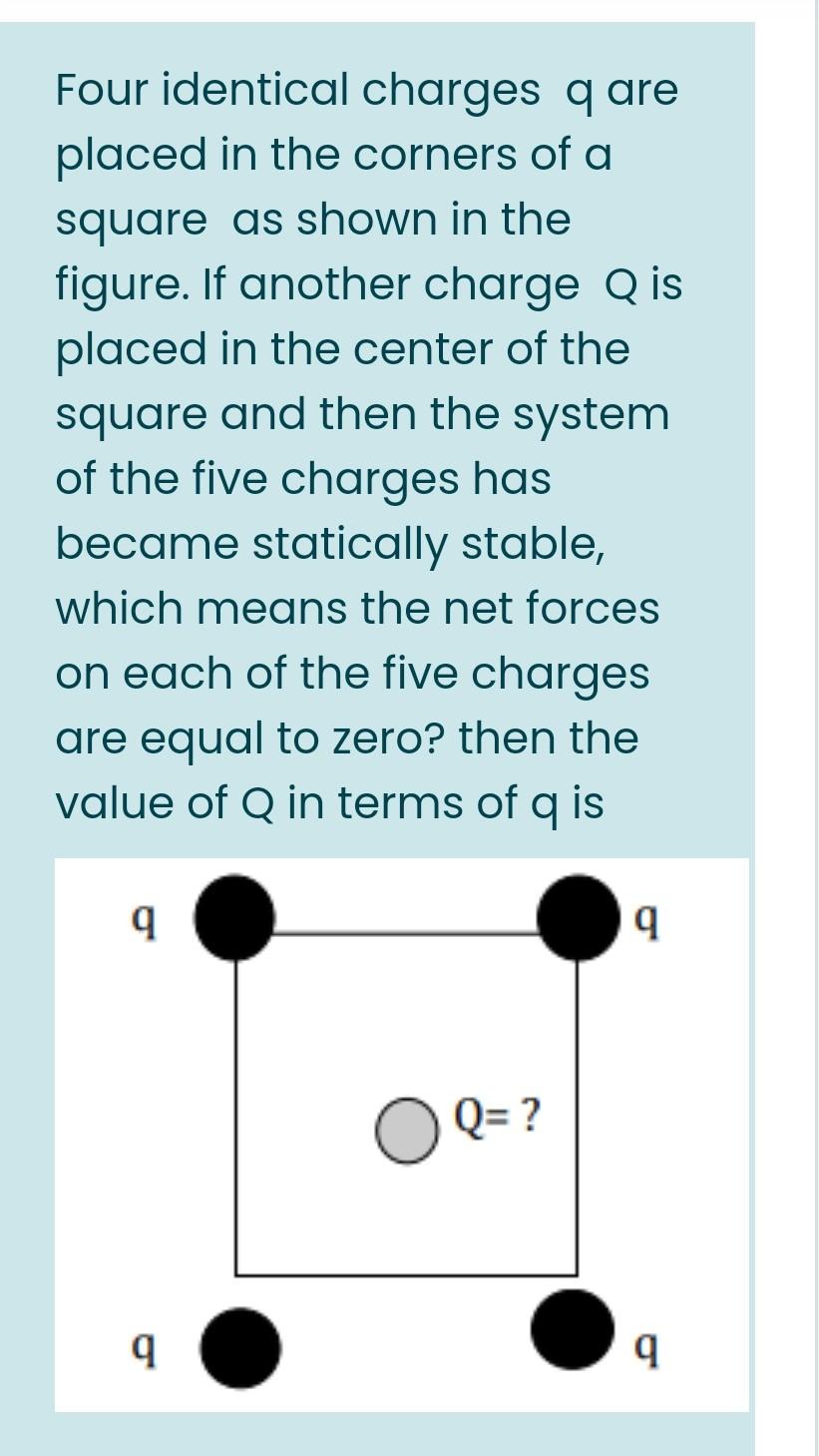 Four identical charges q are placed in the corners of a square as shown in the figure. If another charge Q is placed in the center of the square and then the system of the five charges has became statically stable, which means the net forces on each of the five charges are equal to zero? then the value of Q in terms of q is

q
q
Q= ?
q
q